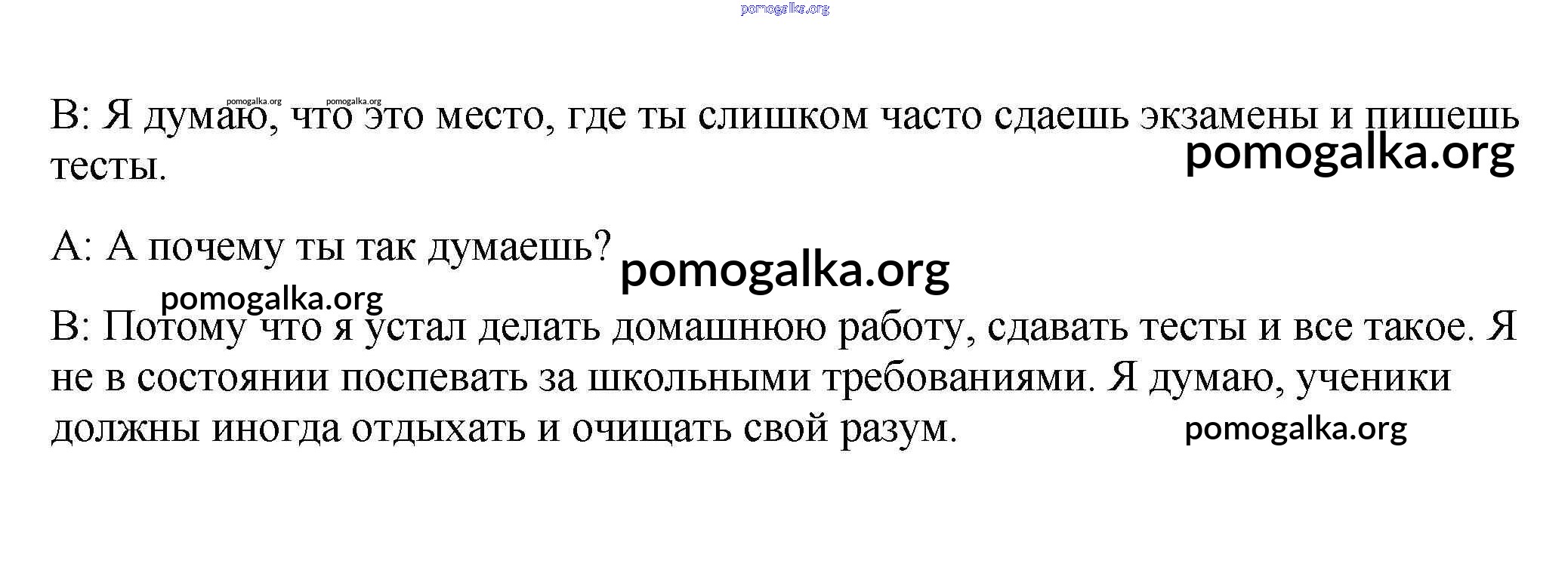 B: Я думаю, что это место, где ты слишком часто сдаешь экзамены и пишешь тесты.

A: А почему ты так думаешь?

B: Потому что я устал делать домашнюю работу, сдавать тесты и все такое. Я не в состоянии поспевать за школьными требованиями. Я думаю, ученики должны иногда отдыхать и очищать свой разум.

pomogalka.org